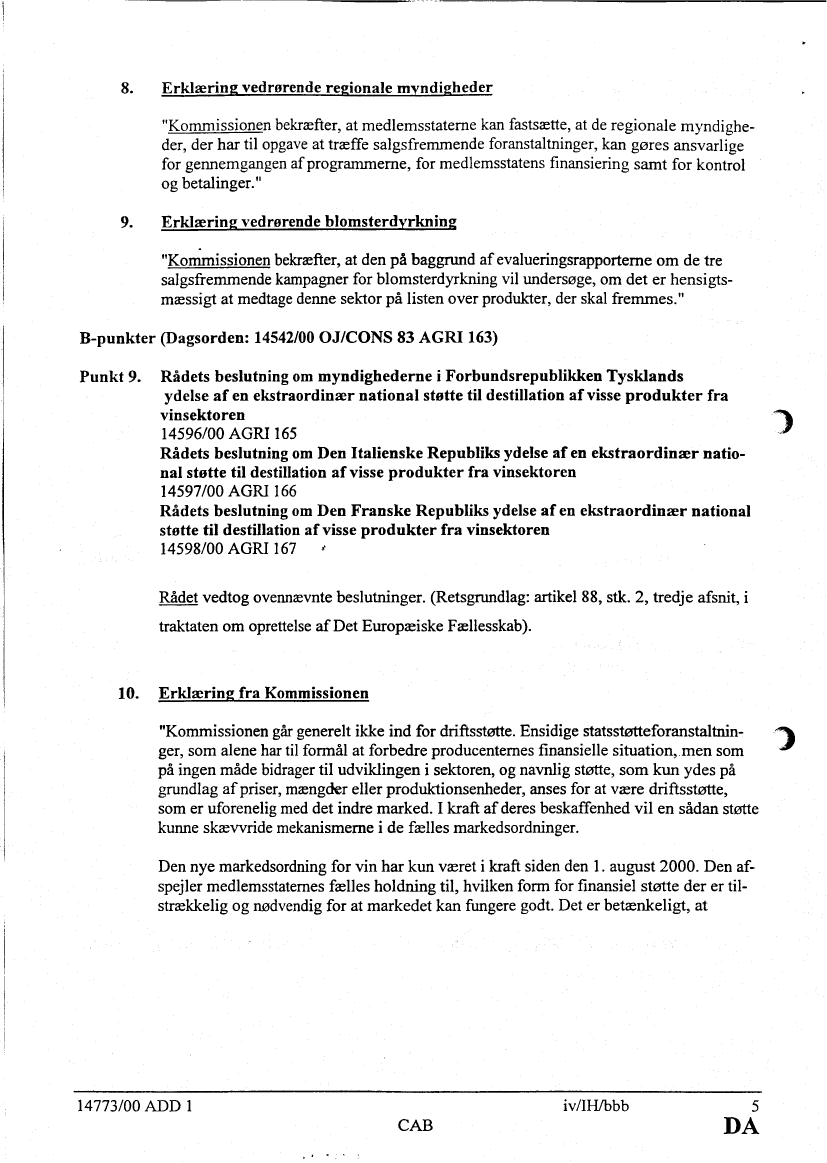 8. Erklæring vedrørende regionale myndigheder

"Kommissionen bekræfter, at medlemsstaterne kan fastsætte, at de regionale myndigheder, der har til opgave at træffe salgsfremmende foranstaltninger, kan gøres ansvarlige for gennemgangen af programmerne, for medlemsstatens finansiering samt for kontrol og betalinger."

9. Erklæring vedrørende blomsterdyrkning

"Kommissionen bekræfter, at den på baggrund af evalueringsrapporterne om de tre salgsfremmende kampagner for blomsterdyrkning vil undersøge, om det er hensigtsmæssigt at medtage denne sektor på listen over produkter, der skal fremmes."

B-punkter (Dagsorden: 14542/00 OJ/CONS 83 AGRI 163)

Punkt 9. Rådets beslutning om myndighederne i Forbundsrepublikken Tysklands ydelse af en ekstraordinær national støtte til destillation af visse produkter fra vinsektoren
14596/00 AGRI 165
Rådets beslutning om Den Italienske Republiks ydelse af en ekstraordinær national støtte til destillation af visse produkter fra vinsektoren
14597/00 AGRI 166
Rådets beslutning om Den Franske Republiks ydelse af en ekstraordinær national støtte til destillation af visse produkter fra vinsektoren
14598/00 AGRI 167

Rådet vedtog ovennævnte beslutninger. (Retsgrundlag: artikel 88, stk. 2, tredje afsnit, i traktaten om oprettelse af Det Europæiske Fællesskab).

10. Erklæring fra Kommissionen

"Kommissionen går generelt ikke ind for driftsstøtte. Ensidige statsstøtteforanstaltninger, som alene har til formål at forbedre producenternes finansielle situation, men som på ingen måde bidrager til udviklingen i sektoren, og navnlig støtte, som kun ydes på grundlag af priser, mængder eller produktionsenheder, anses for at være driftsstøtte, som er uforenelig med det indre marked. I kraft af deres beskaffenhed vil en sådan støtte kunne skævvride mekanismerne i de fælles markedsordninger.

Den nye markedsordning for vin har kun været i kraft siden den 1. august 2000. Den afspejler medlemsstaternes fælles holdning til, hvilken form for finansiel støtte der er tilstrækkelig og nødvendig for at markedet kan fungere godt. Det er betænkeligt, at

14773/00 ADD 1 iv/IH/bbb 5
CAB DA